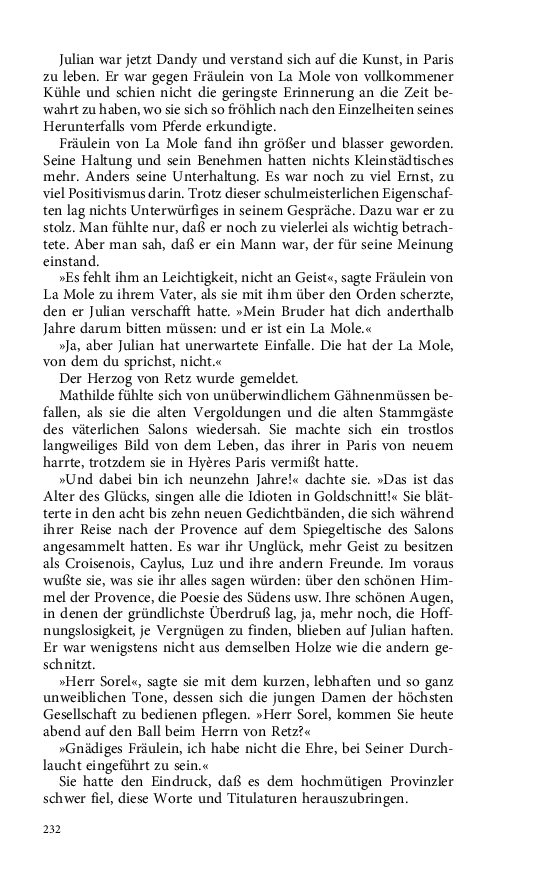 Julian war jetzt Dandy und verstand sich auf die Kunst, in Paris zu leben. Er war gegen Fräulein von La Mole von vollkommener Kühle und schien nicht die geringste Erinnerung an die Zeit bewahrt zu haben, wo sie sich so fröhlich nach den Einzelheiten seines Herunterfalls vom Pferde erkundigte.

Fräulein von La Mole fand ihn größer und blasser geworden. Seine Haltung und sein Benehmen hatten nichts Kleinstädtisches mehr. Anders seine Unterhaltung. Es war noch zu viel Ernst, zu viel Positivismus darin. Trotz dieser schulmeisterlichen Eigenschaften lag nichts Unterwürfiges in seinem Gespräche. Dazu war er zu stolz. Man fühlte nur, daß er noch zu vielerlei als wichtig betrachtete. Aber man sah, daß er ein Mann war, der für seine Meinung einstand.

»Es fehlt ihm an Leichtigkeit, nicht an Geist«, sagte Fräulein von La Mole zu ihrem Vater, als sie mit ihm über den Orden scherzte, den er Julian verschafft hatte. »Mein Bruder hat dich anderthalb Jahre darum bitten müssen: und er ist ein La Mole.«

»Ja, aber Julian hat unerwartete Einfalle. Die hat der La Mole, von dem du sprichst, nicht.«

Der Herzog von Retz wurde gemeldet.

Mathilde fühlte sich von unüberwindlichem Gähnenmüssen befallen, als sie die alten Vergoldungen und die alten Stammgäste des väterlichen Salons wiedersah. Sie machte sich ein trostlos langweiliges Bild von dem Leben, das ihrer in Paris von neuem harrte, trotzdem sie in Hyères Paris vermißt hatte.

»Und dabei bin ich neunzehn Jahre!« dachte sie. »Das ist das Alter des Glücks, singen alle die Idioten in Goldschnitt!« Sie blätterte in den acht bis zehn neuen Gedichtbänden, die sich während ihrer Reise nach der Provence auf dem Spiegeltische des Salons angesammelt hatten. Es war ihr Unglück, mehr Geist zu besitzen als Croisenois, Caylus, Luz und ihre andern Freunde. Im voraus wußte sie, was sie ihr alles sagen würden: über den schönen Himmel der Provence, die Poesie des Südens usw. Ihre schönen Augen, in denen der gründlichste Überdruß lag, ja, mehr noch, die Hoffnungslosigkeit, je Vergnügen zu finden, blieben auf Julian haften. Er war wenigstens nicht aus demselben Holze wie die andern geschnitzt.

»Herr Sorel«, sagte sie mit dem kurzen, lebhaften und so ganz unweiblichen Tone, dessen sich die jungen Damen der höchsten Gesellschaft zu bedienen pflegen. »Herr Sorel, kommen Sie heute abend auf den Ball beim Herrn von Retz?«

»Gnädiges Fräulein, ich habe nicht die Ehre, bei Seiner Durchlaucht eingeführt zu sein.«

Sie hatte den Eindruck, daß es dem hochmütigen Provinzler schwer fiel, diese Worte und Titulaturen herauszubringen.

232